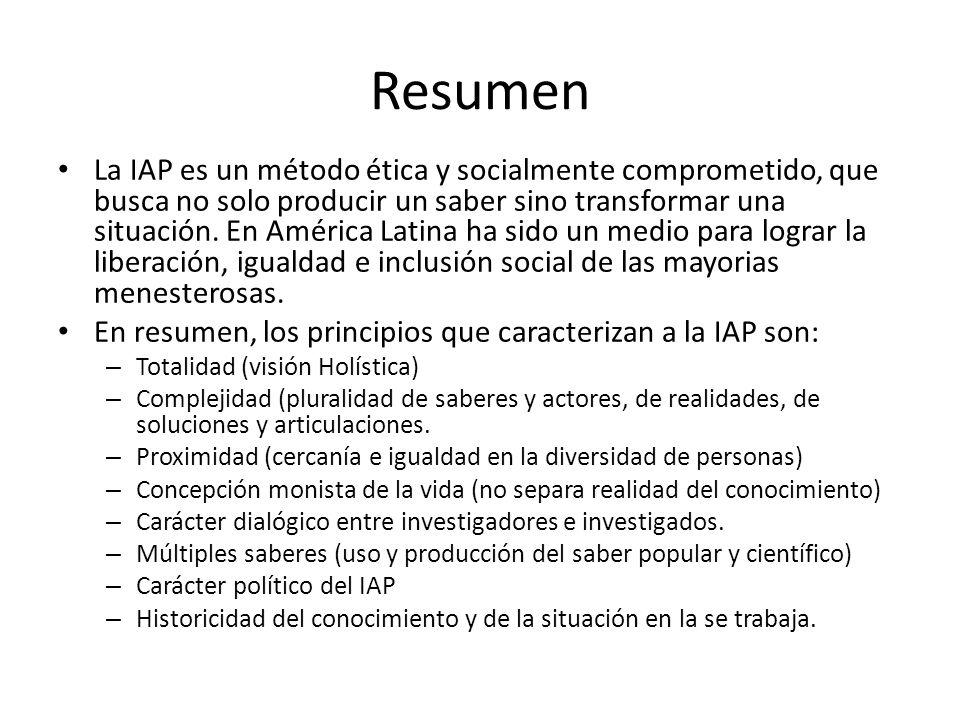 Resumen

• La IAP es un método ética y socialmente comprometido, que busca no solo producir un saber sino transformar una situación. En América Latina ha sido un medio para lograr la liberación, igualdad e inclusión social de las mayorias menesterosas.
• En resumen, los principios que caracterizan a la IAP son:
– Totalidad (visión Holística)
– Complejidad (pluralidad de saberes y actores, de realidades, de soluciones y articulaciones.
– Proximidad (cercanía e igualdad en la diversidad de personas)
– Concepción monista de la vida (no separa realidad del conocimiento)
– Carácter dialógico entre investigadores e investigados.
– Múltiples saberes (uso y producción del saber popular y científico)
– Carácter político del IAP
– Historicidad del conocimiento y de la situación en la se trabaja.